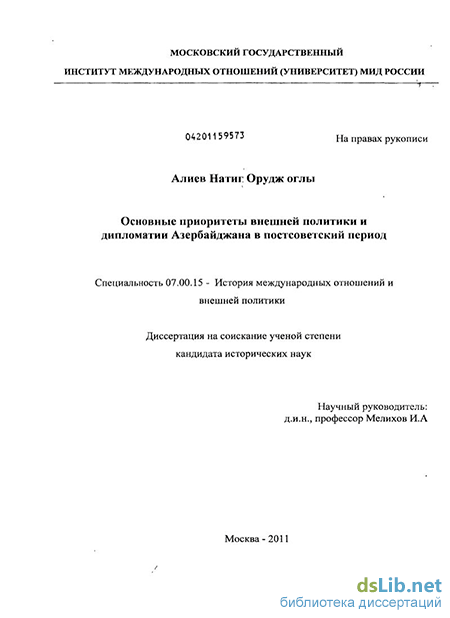 МОСКОВСКИЙ ГОСУДАРСТВЕННЫЙ

ИНСТИТУТ МЕЖДУНАРОДНЫХ ОТНОШЕНИЙ (УНИВЕРСИТЕТ) МИД РОССИИ

04201159573

На правах рукописи

Алиев Натиг Орудж оглы

Основные приоритеты внешней политики и дипломатии Азербайджана в постсоветский период

Специальность 07.00.15 - История международных отношений и внешней политики

Диссертация на соискание ученой степени кандидата исторических наук

Научный руководитель:
д.и.н., профессор Мелихов И.А

Москва - 2011

dsLib.net
библиотека диссертаций